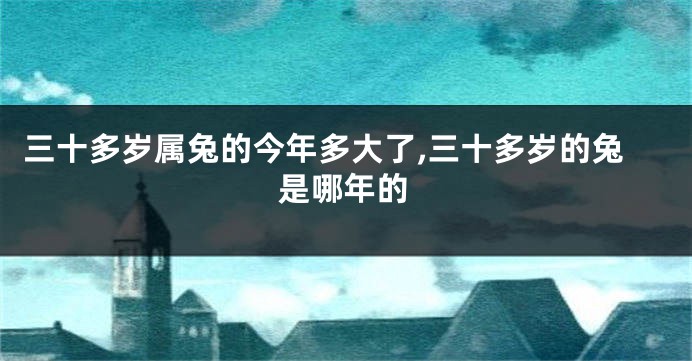 三十多岁属兔的今年多大了,三十多岁的兔是哪年的